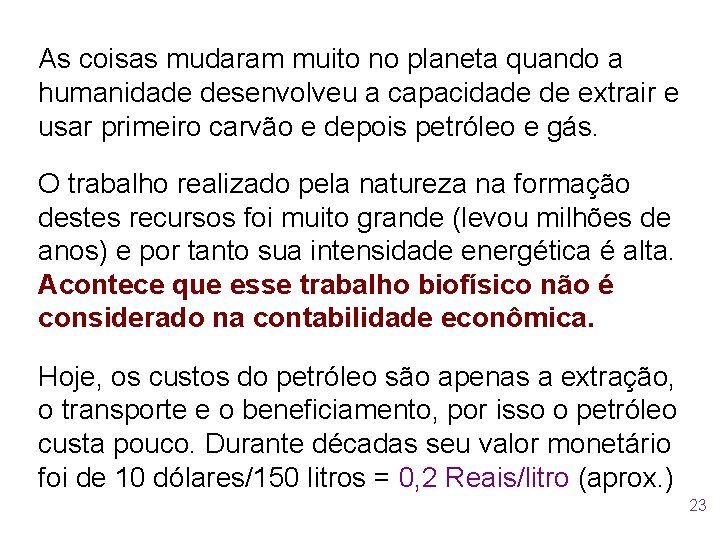 As coisas mudaram muito no planeta quando a humanidade desenvolveu a capacidade de extrair e usar primeiro carvão e depois petróleo e gás.

O trabalho realizado pela natureza na formação destes recursos foi muito grande (levou milhões de anos) e por tanto sua intensidade energética é alta. Acontece que esse trabalho biofísico não é considerado na contabilidade econômica.

Hoje, os custos do petróleo são apenas a extração, o transporte e o beneficiamento, por isso o petróleo custa pouco. Durante décadas seu valor monetário foi de 10 dólares/150 litros = 0,2 Reais/litro (aprox.)

23